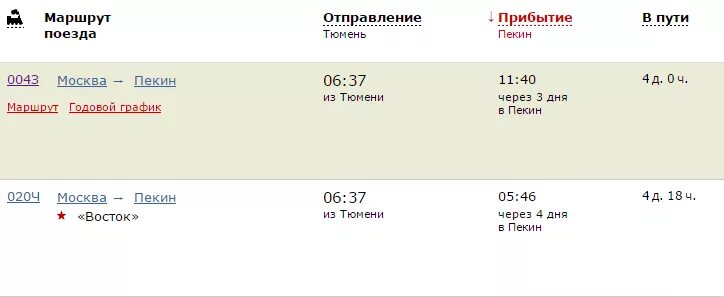 | | Маршрут поезда | Отправление Тюмень | ↓ Прибытие Пекин | В пути |
|---|---|---|---|---|
| 004З | Москва → Пекин Маршрут Годовой график | 06:37 из Тюмени | 11:40 через 3 дня в Пекин | 4 д. 0 ч. |
| 020Ч | Москва → Пекин ★ «Восток» | 06:37 из Тюмени | 05:46 через 4 дня в Пекин | 4 д. 18 ч. |